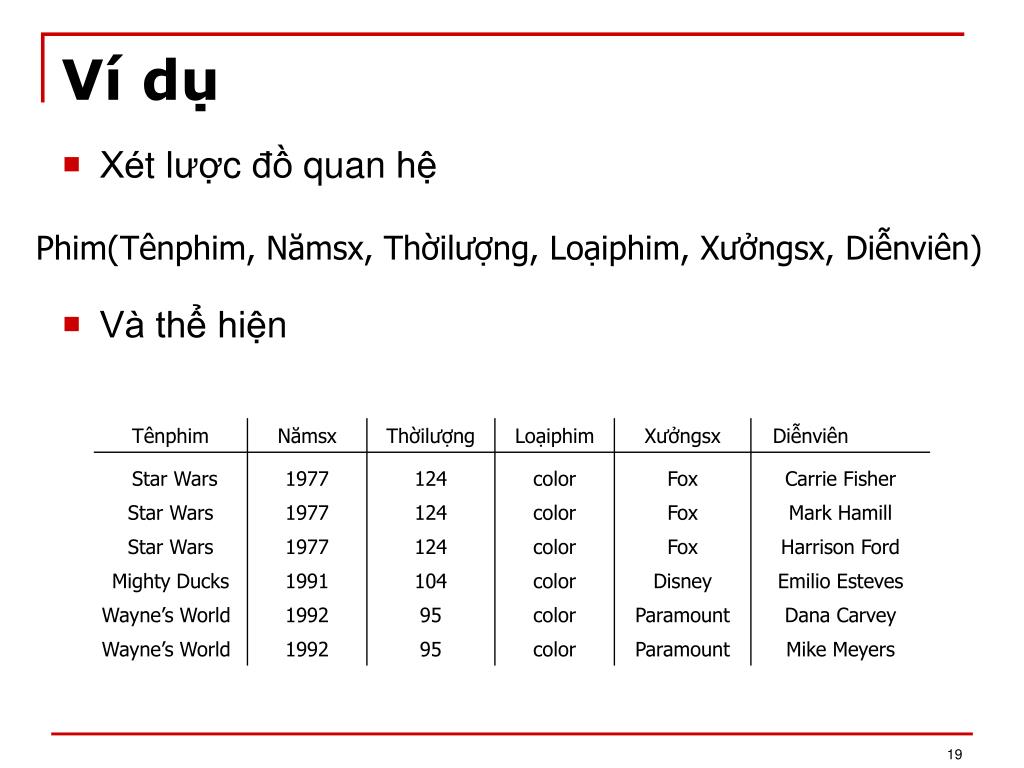 Ví dụ

Xét lược đồ quan hệ

Phim(Tênphim, Nămsx, Thờilượng, Loạiphim, Xưởngsx, Diễnviên)

Và thể hiện

| Tênphim | Nămsx | Thờilượng | Loạiphim | Xưởngsx | Diễnviên |
|---|---|---|---|---|---|
| Star Wars | 1977 | 124 | color | Fox | Carrie Fisher |
| Star Wars | 1977 | 124 | color | Fox | Mark Hamill |
| Star Wars | 1977 | 124 | color | Fox | Harrison Ford |
| Mighty Ducks | 1991 | 104 | color | Disney | Emilio Esteves |
| Wayne's World | 1992 | 95 | color | Paramount | Dana Carvey |
| Wayne's World | 1992 | 95 | color | Paramount | Mike Meyers |

19